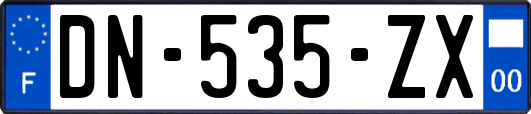 F
DN-535-ZX
00